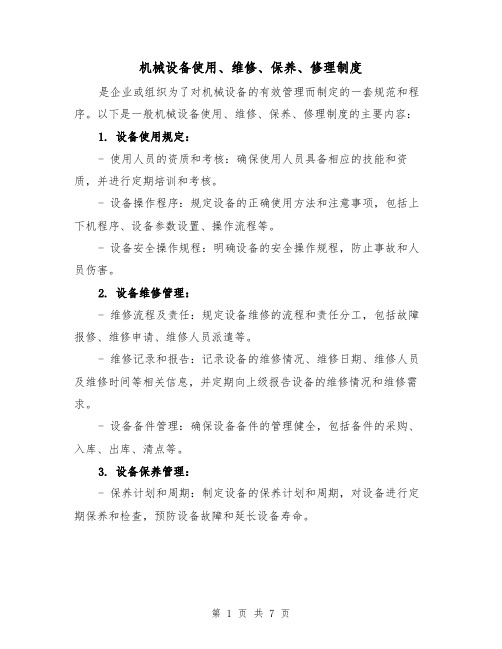 机械设备使用、维修、保养、修理制度

是企业或组织为了对机械设备的有效管理而制定的一套规范和程序。以下是一般机械设备使用、维修、保养、修理制度的主要内容：

1. 设备使用规定：

- 使用人员的资质和考核：确保使用人员具备相应的技能和资质，并进行定期培训和考核。

- 设备操作程序：规定设备的正确使用方法和注意事项，包括上下机程序、设备参数设置、操作流程等。

- 设备安全操作规程：明确设备的安全操作规程，防止事故和人员伤害。

2. 设备维修管理：

- 维修流程及责任：规定设备维修的流程和责任分工，包括故障报修、维修申请、维修人员派遣等。

- 维修记录和报告：记录设备的维修情况、维修日期、维修人员及维修时间等相关信息，并定期向上级报告设备的维修情况和维修需求。

- 设备备件管理：确保设备备件的管理健全，包括备件的采购、入库、出库、清点等。

3. 设备保养管理：

- 保养计划和周期：制定设备的保养计划和周期，对设备进行定期保养和检查，预防设备故障和延长设备寿命。

第 1 页 共 7 页